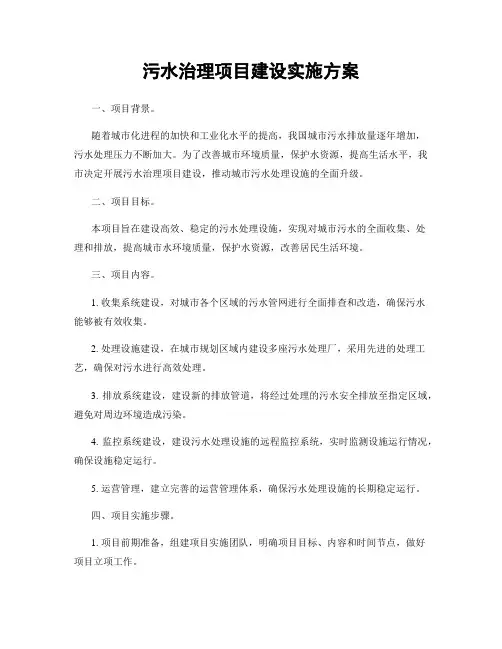 污水治理项目建设实施方案

一、项目背景。

随着城市化进程的加快和工业化水平的提高，我国城市污水排放量逐年增加，污水处理压力不断加大。为了改善城市环境质量，保护水资源，提高生活水平，我市决定开展污水治理项目建设，推动城市污水处理设施的全面升级。

二、项目目标。

本项目旨在建设高效、稳定的污水处理设施，实现对城市污水的全面收集、处理和排放，提高城市水环境质量，保护水资源，改善居民生活环境。

三、项目内容。

1. 收集系统建设，对城市各个区域的污水管网进行全面排查和改造，确保污水能够被有效收集。

2. 处理设施建设，在城市规划区域内建设多座污水处理厂，采用先进的处理工艺，确保对污水进行高效处理。

3. 排放系统建设，建设新的排放管道，将经过处理的污水安全排放至指定区域，避免对周边环境造成污染。

4. 监控系统建设，建设污水处理设施的远程监控系统，实时监测设施运行情况，确保设施稳定运行。

5. 运营管理，建立完善的运营管理体系，确保污水处理设施的长期稳定运行。

四、项目实施步骤。

1. 项目前期准备，组建项目实施团队，明确项目目标、内容和时间节点，做好项目立项工作。